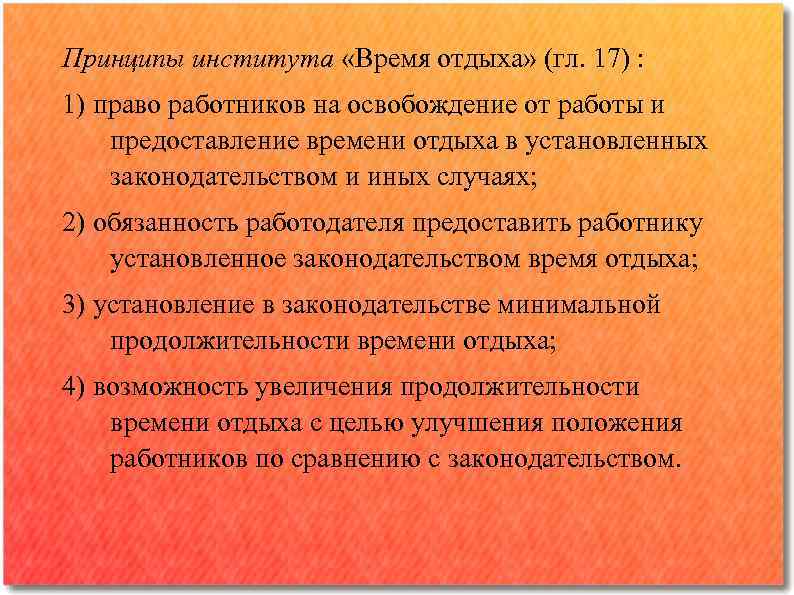 Принципы института «Время отдыха» (гл. 17) :

1) право работников на освобождение от работы и предоставление времени отдыха в установленных законодательством и иных случаях;

2) обязанность работодателя предоставить работнику установленное законодательством время отдыха;

3) установление в законодательстве минимальной продолжительности времени отдыха;

4) возможность увеличения продолжительности времени отдыха с целью улучшения положения работников по сравнению с законодательством.